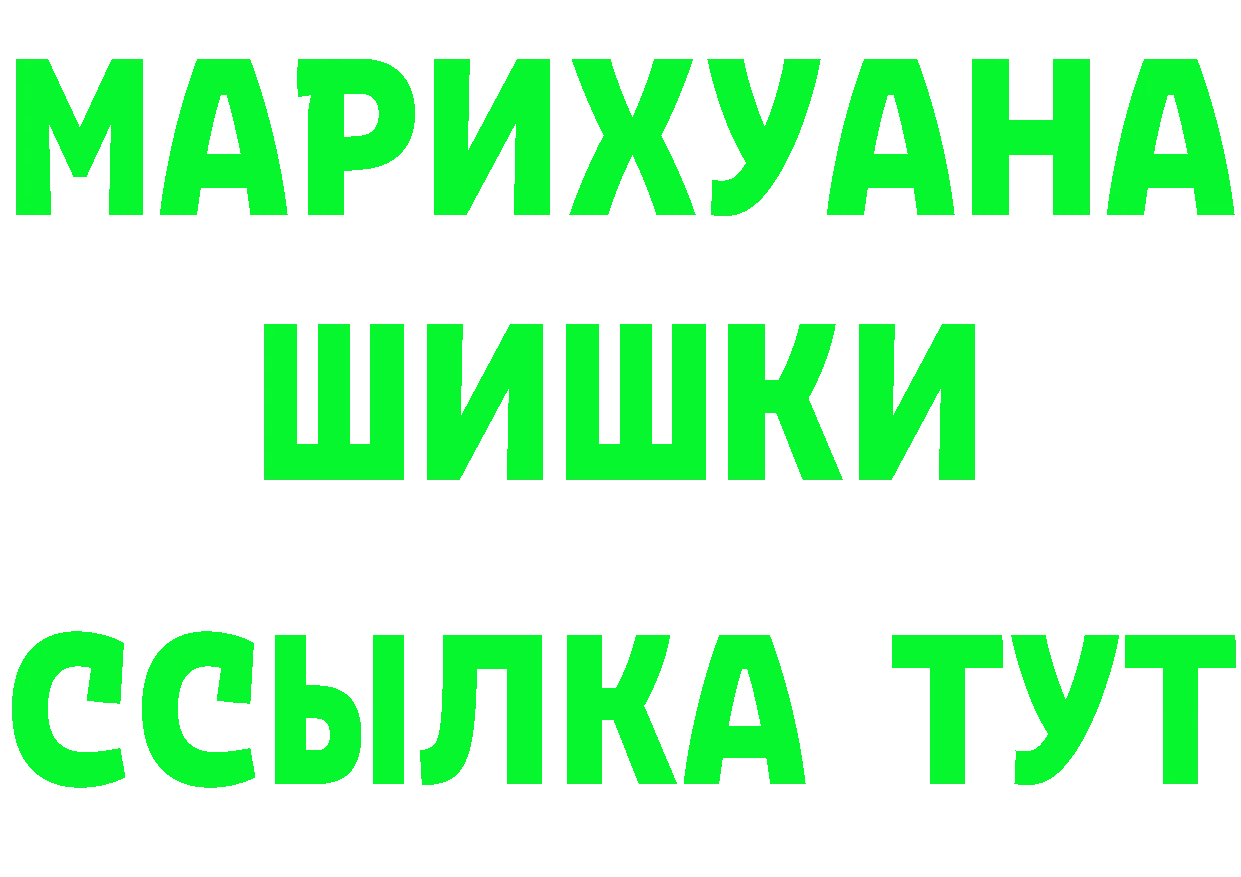 МАРИХУАНА
ШИШКИ
ССЫЛКА ТУТ